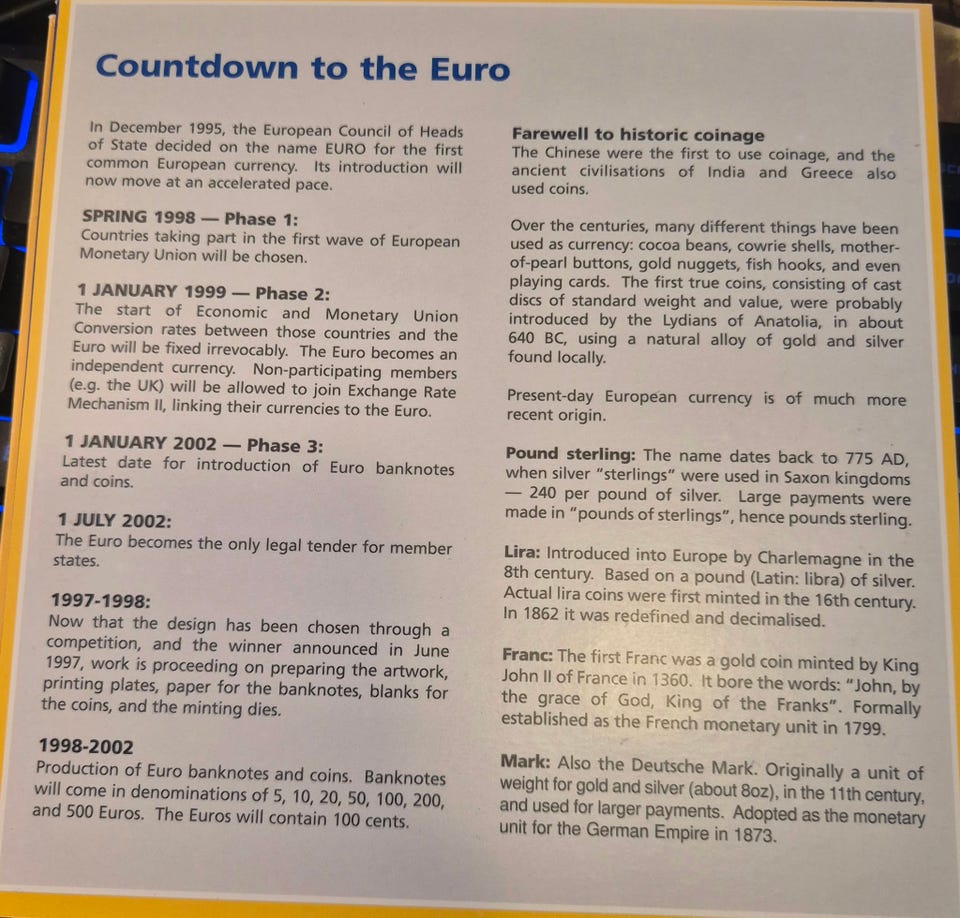 Countdown to the Euro

In December 1995, the European Council of Heads of State decided on the name EURO for the first common European currency. Its introduction will now move at an accelerated pace.

SPRING 1998 — Phase 1:
Countries taking part in the first wave of European Monetary Union will be chosen.

1 JANUARY 1999 — Phase 2:
The start of Economic and Monetary Union Conversion rates between those countries and the Euro will be fixed irrevocably. The Euro becomes an independent currency. Non-participating members (e.g. the UK) will be allowed to join Exchange Rate Mechanism II, linking their currencies to the Euro.

1 JANUARY 2002 — Phase 3:
Latest date for introduction of Euro banknotes and coins.

1 JULY 2002:
The Euro becomes the only legal tender for member states.

1997-1998:
Now that the design has been chosen through a competition, and the winner announced in June 1997, work is proceeding on preparing the artwork, printing plates, paper for the banknotes, blanks for the coins, and the minting dies.

1998-2002
Production of Euro banknotes and coins. Banknotes will come in denominations of 5, 10, 20, 50, 100, 200, and 500 Euros. The Euros will contain 100 cents.

Farewell to historic coinage
The Chinese were the first to use coinage, and the ancient civilisations of India and Greece also used coins.

Over the centuries, many different things have been used as currency: cocoa beans, cowrie shells, mother-of-pearl buttons, gold nuggets, fish hooks, and even playing cards. The first true coins, consisting of cast discs of standard weight and value, were probably introduced by the Lydians of Anatolia, in about 640 BC, using a natural alloy of gold and silver found locally.

Present-day European currency is of much more recent origin.

Pound sterling: The name dates back to 775 AD, when silver "sterlings" were used in Saxon kingdoms — 240 per pound of silver. Large payments were made in "pounds of sterlings", hence pounds sterling.

Lira: Introduced into Europe by Charlemagne in the 8th century. Based on a pound (Latin: libra) of silver. Actual lira coins were first minted in the 16th century. In 1862 it was redefined and decimalised.

Franc: The first Franc was a gold coin minted by King John II of France in 1360. It bore the words: "John, by the grace of God, King of the Franks". Formally established as the French monetary unit in 1799.

Mark: Also the Deutsche Mark. Originally a unit of weight for gold and silver (about 8oz), in the 11th century, and used for larger payments. Adopted as the monetary unit for the German Empire in 1873.